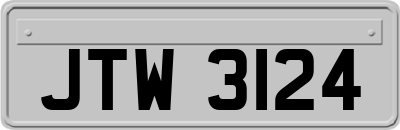 JTW 3124